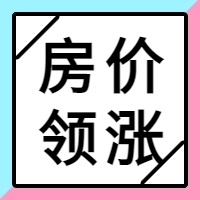 房价
领涨